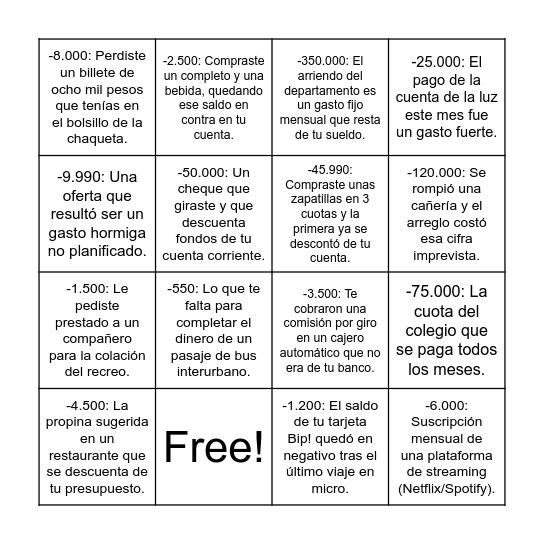 | | | | |
|---|---|---|---|
| -8.000: Perdiste un billete de ocho mil pesos que tenías en el bolsillo de la chaqueta. | -2.500: Compraste un completo y una bebida, quedando ese saldo en contra en tu cuenta. | -350.000: El arriendo del departamento es un gasto fijo mensual que resta de tu sueldo. | -25.000: El pago de la cuenta de la luz este mes fue un gasto fuerte. |
| -9.990: Una oferta que resultó ser un gasto hormiga no planificado. | -50.000: Un cheque que giraste y que descuenta fondos de tu cuenta corriente. | -45.990: Compraste unas zapatillas en 3 cuotas y la primera ya se descontó de tu cuenta. | -120.000: Se rompió una cañería y el arreglo costó esa cifra imprevista. |
| -1.500: Le pediste prestado a un compañero para la colación del recreo. | -550: Lo que te falta para completar el dinero de un pasaje de bus interurbano. | -3.500: Te cobraron una comisión por giro en un cajero automático que no era de tu banco. | -75.000: La cuota del colegio que se paga todos los meses. |
| -4.500: La propina sugerida en un restaurante que se descuenta de tu presupuesto. | Free! | -1.200: El saldo de tu tarjeta Bip! quedó en negativo tras el último viaje en micro. | -6.000: Suscripción mensual de una plataforma de streaming (Netflix/Spotify). |